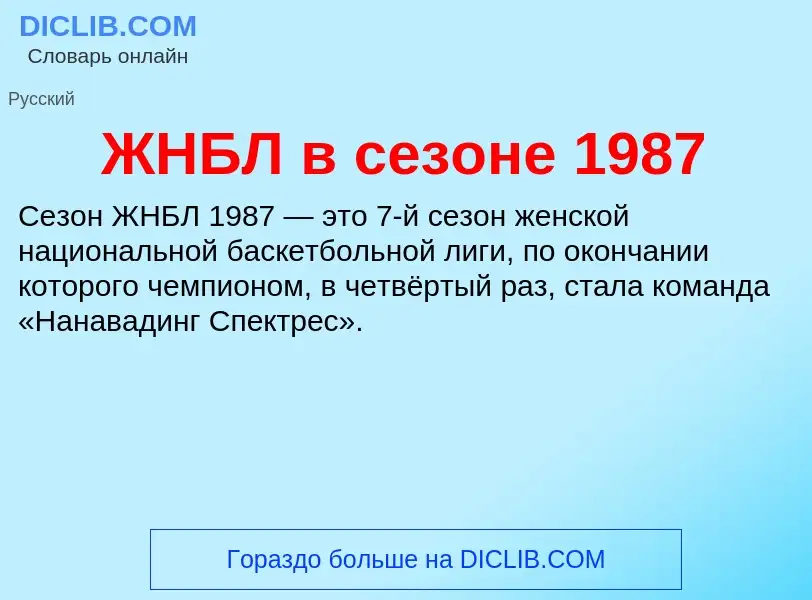 DICLIB.COM
Словарь онлайн

Русский

ЖНБЛ в сезоне 1987

Сезон ЖНБЛ 1987 — это 7-й сезон женской национальной баскетбольной лиги, по окончании которого чемпионом, в четвёртый раз, стала команда «Нанавадинг Спектрес».

Гораздо больше на DICLIB.COM